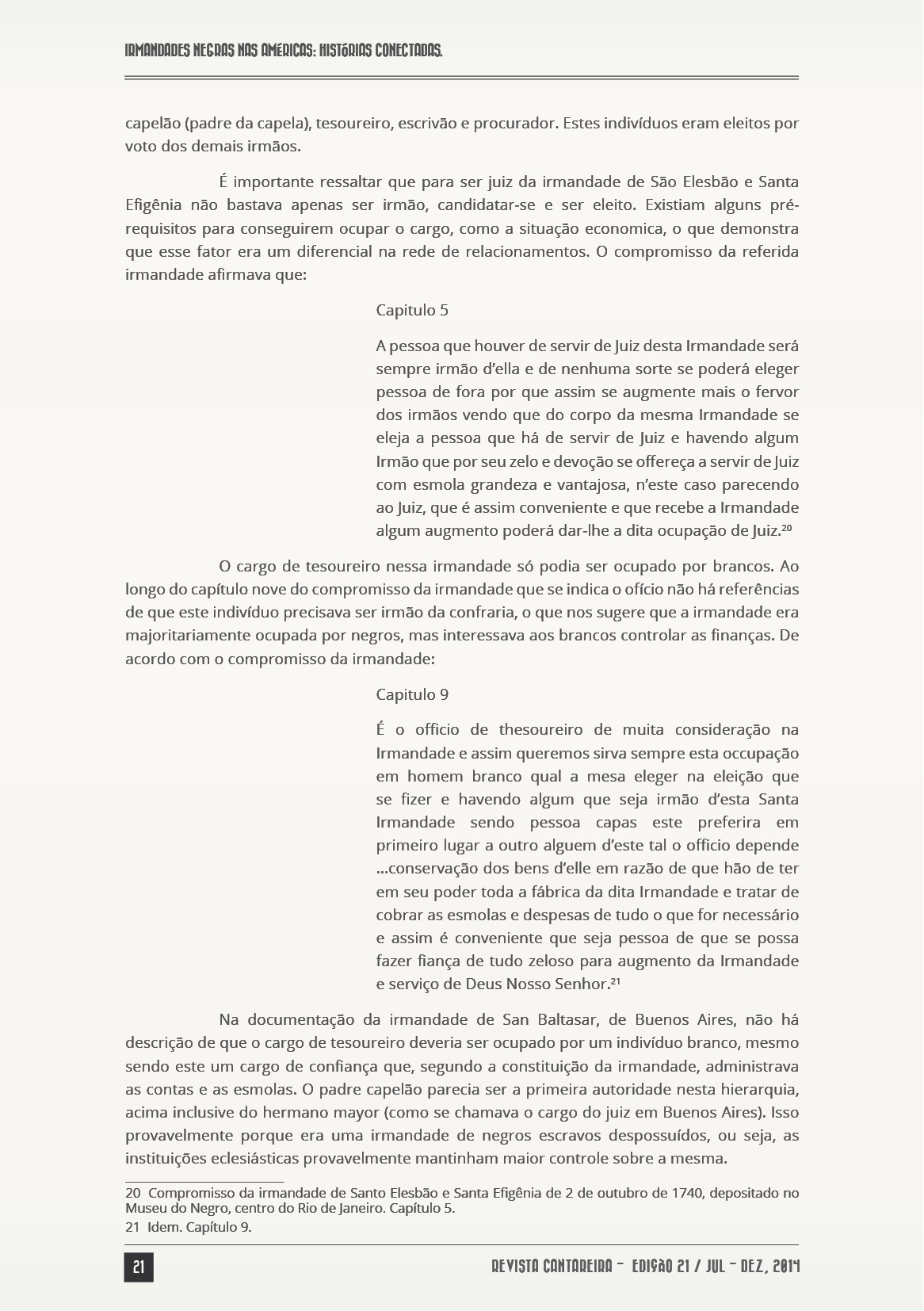 IRMANDADES NEGRAS NAS AMÉRICAS: HISTÓRIAS CONECTADAS.

capelão (padre da capela), tesoureiro, escrivão e procurador. Estes indivíduos eram eleitos por voto dos demais irmãos.

É importante ressaltar que para ser juiz da irmandade de São Elesbão e Santa Efigênia não bastava apenas ser irmão, candidatar-se e ser eleito. Existiam alguns pré-requisitos para conseguirem ocupar o cargo, como a situação economica, o que demonstra que esse fator era um diferencial na rede de relacionamentos. O compromisso da referida irmandade afirmava que:

Capitulo 5

A pessoa que houver de servir de Juiz desta Irmandade será sempre irmão d'ella e de nenhuma sorte se poderá eleger pessoa de fora por que assim se augmente mais o fervor dos irmãos vendo que do corpo da mesma Irmandade se eleja a pessoa que há de servir de Juiz e havendo algum Irmão que por seu zelo e devoção se offereça a servir de Juiz com esmola grandeza e vantajosa, n'este caso parecendo ao Juiz, que é assim conveniente e que recebe a Irmandade algum augmento poderá dar-lhe a dita ocupação de Juiz.$^{20}$

O cargo de tesoureiro nessa irmandade só podia ser ocupado por brancos. Ao longo do capítulo nove do compromisso da irmandade que se indica o ofício não há referências de que este indivíduo precisava ser irmão da confraria, o que nos sugere que a irmandade era majoritariamente ocupada por negros, mas interessava aos brancos controlar as finanças. De acordo com o compromisso da irmandade:

Capitulo 9

É o officio de thesoureiro de muita consideração na Irmandade e assim queremos sirva sempre esta occupação em homem branco qual a mesa eleger na eleição que se fizer e havendo algum que seja irmão d'esta Santa Irmandade sendo pessoa capas este preferira em primeiro lugar a outro alguem d'este tal o officio depende ...conservação dos bens d'elle em razão de que hão de ter em seu poder toda a fábrica da dita Irmandade e tratar de cobrar as esmolas e despesas de tudo o que for necessário e assim é conveniente que seja pessoa de que se possa fazer fiança de tudo zeloso para augmento da Irmandade e serviço de Deus Nosso Senhor.$^{21}$

Na documentação da irmandade de San Baltasar, de Buenos Aires, não há descrição de que o cargo de tesoureiro deveria ser ocupado por um indivíduo branco, mesmo sendo este um cargo de confiança que, segundo a constituição da irmandade, administrava as contas e as esmolas. O padre capelão parecia ser a primeira autoridade nesta hierarquia, acima inclusive do hermano mayor (como se chamava o cargo do juiz em Buenos Aires). Isso provavelmente porque era uma irmandade de negros escravos despossuídos, ou seja, as instituições eclesiásticas provavelmente mantinham maior controle sobre a mesma.

20 Compromisso da irmandade de Santo Elesbão e Santa Efigênia de 2 de outubro de 1740, depositado no Museu do Negro, centro do Rio de Janeiro. Capítulo 5.
21 Idem. Capítulo 9.

21

REVISTA CANTAREIRA - EDIÇÃO 21 / JUL - DEZ, 2014